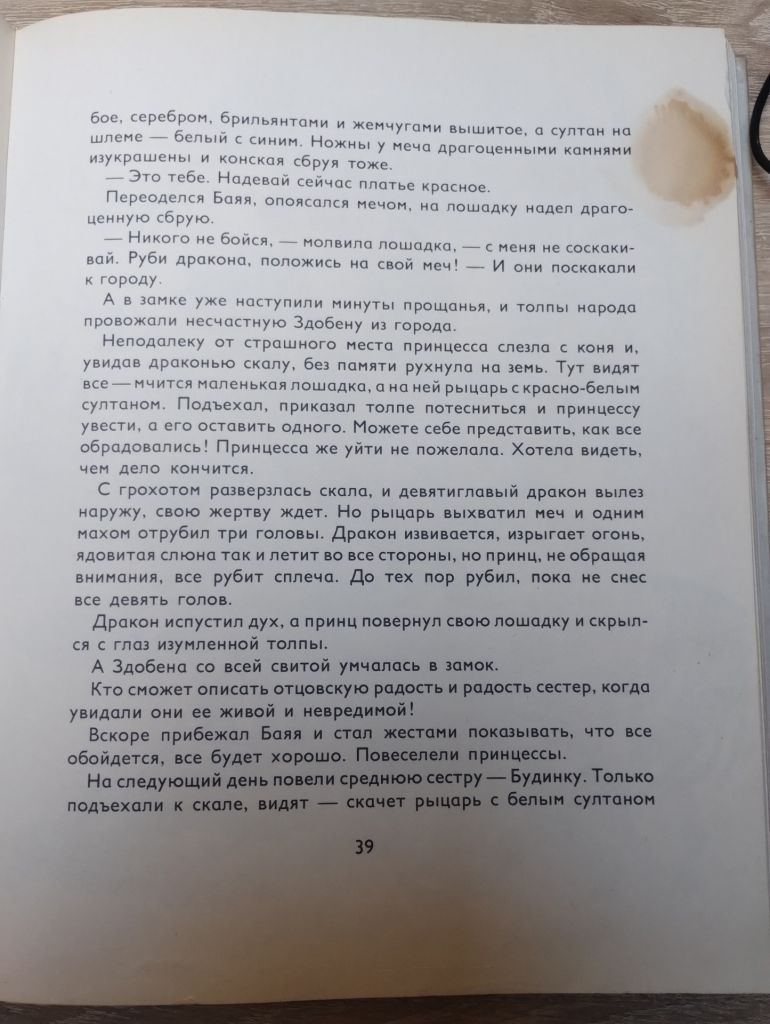 бое, серебром, брильянтами и жемчугами вышитое, а султан на шлеме — белый с синим. Ножны у меча драгоценными камнями изукрашены и конская сбруя тоже.

— Это тебе. Надевай сейчас платье красное.

Переоделся Баяя, опоясался мечом, на лошадку надел драгоценную сбрую.

— Никого не бойся, — молвила лошадка, — с меня не соскакивай. Руби дракона, положись на свой меч! — И они поскакали к городу.

А в замке уже наступили минуты прощанья, и толпы народа провожали несчастную Здобену из города.

Неподалеку от страшного места принцесса слезла с коня и, увидав драконью скалу, без памяти рухнула на земь. Тут видят все — мчится маленькая лошадка, а на ней рыцарь с красно-белым султаном. Подъехал, приказал толпе потесниться и принцессу увести, а его оставить одного. Можете себе представить, как все обрадовались! Принцесса же уйти не пожелала. Хотела видеть, чем дело кончится.

С грохотом разверзлась скала, и девятиглавый дракон вылез наружу, свою жертву ждет. Но рыцарь выхватил меч и одним махом отрубил три головы. Дракон извивается, изрыгает огонь, ядовитая слюна так и летит во все стороны, но принц, не обращая внимания, все рубит сплеча. До тех пор рубил, пока не снес все девять голов.

Дракон испустил дух, а принц повернул свою лошадку и скрылся с глаз изумленной толпы.

А Здобена со всей свитой умчалась в замок.

Кто сможет описать отцовскую радость и радость сестер, когда увидали они ее живой и невредимой!

Вскоре прибежал Баяя и стал жестами показывать, что все обойдется, все будет хорошо. Повеселели принцессы.

На следующий день повели среднюю сестру — Будинку. Только подъехали к скале, видят — скачет рыцарь с белым султаном

39